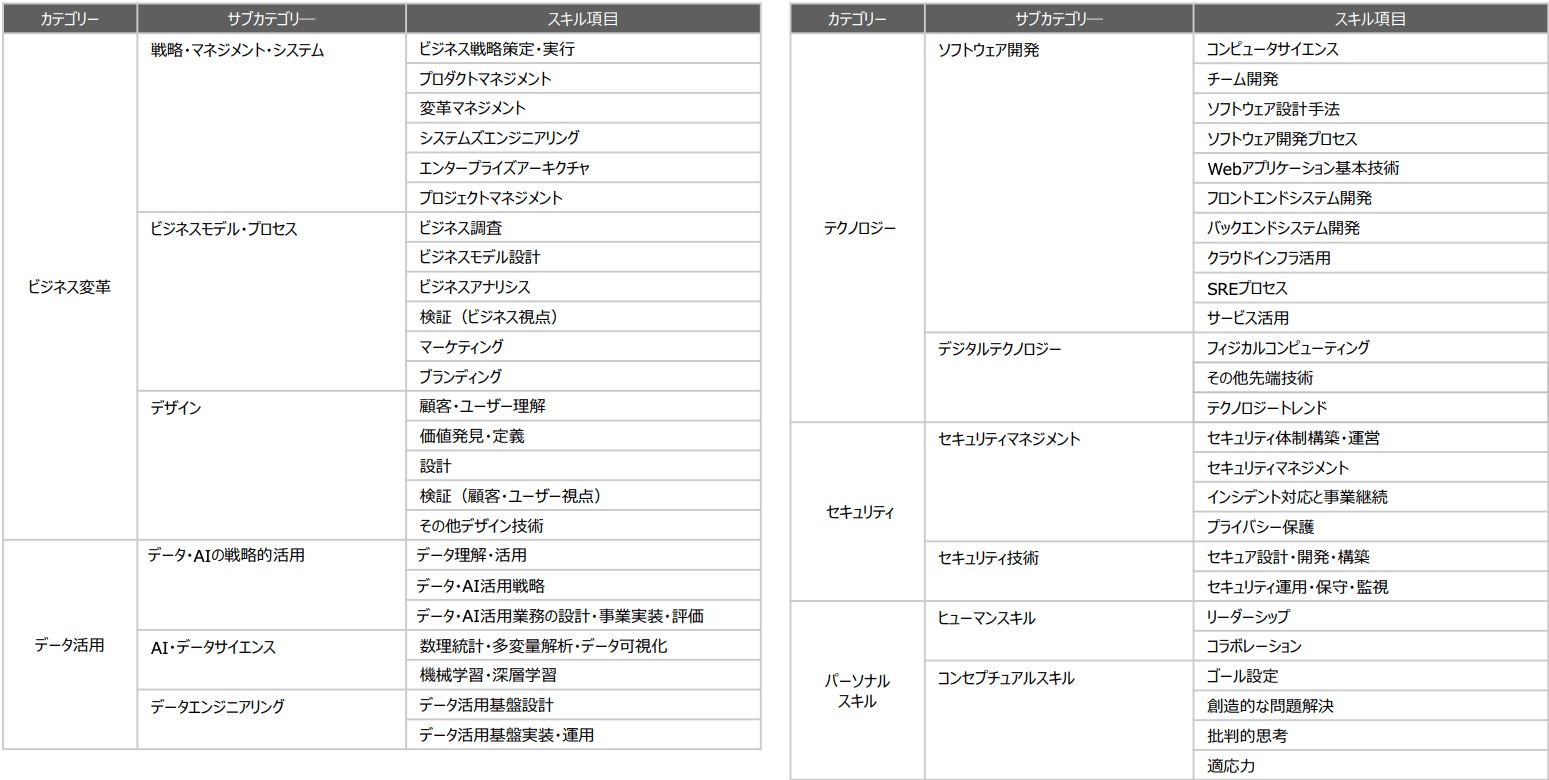 | カテゴリー | サブカテゴリー | スキル項目 |
|---|---|---|
| ビジネス変革 | 戦略・マネジメント・システム | ビジネス戦略策定・実行 |
| | | プロダクトマネジメント |
| | | 変革マネジメント |
| | | システムズエンジニアリング |
| | | エンタープライズアーキクチャ |
| | | プロジェクトマネジメント |
| | ビジネスモデル・プロセス | ビジネス調査 |
| | | ビジネスモデル設計 |
| | | ビジネスアナリシス |
| | | 検証（ビジネス視点） |
| | | マーケティング |
| | | ブランディング |
| | デザイン | 顧客・ユーザー理解 |
| | | 価値発見・定義 |
| | | 設計 |
| | | 検証（顧客・ユーザー視点） |
| | | その他デザイン技術 |
| データ活用 | データ・AIの戦略的活用 | データ理解・活用 |
| | | データ・AI活用戦略 |
| | | データ・AI活用業務の設計・事業実装・評価 |
| | AI・データサイエンス | 数理統計・多変量解析・データ可視化 |
| | | 機械学習・深層学習 |
| | データエンジニアリング | データ活用基盤設計 |
| | | データ活用基盤実装・運用 |

| カテゴリー | サブカテゴリー | スキル項目 |
|---|---|---|
| テクノロジー | ソフトウェア開発 | コンピュータサイエンス |
| | | チーム開発 |
| | | ソフトウェア設計手法 |
| | | ソフトウェア開発プロセス |
| | | Webアプリケーション基本技術 |
| | | フロントエンドシステム開発 |
| | | バックエンドシステム開発 |
| | | クラウドインフラ活用 |
| | | SREプロセス |
| | | サービス活用 |
| | デジタルテクノロジー | フィジカルコンピューティング |
| | | その他先端技術 |
| | | テクノロジートレンド |
| セキュリティ | セキュリティマネジメント | セキュリティ体制構築・運営 |
| | | セキュリティマネジメント |
| | | インシデント対応と事業継続 |
| | | プライバシー保護 |
| | セキュリティ技術 | セキュア設計・開発・構築 |
| | | セキュリティ運用・保守・監視 |
| パーソナルスキル | ヒューマンスキル | リーダーシップ |
| | | コラボレーション |
| | コンセプチュアルスキル | ゴール設定 |
| | | 創造的な問題解決 |
| | | 批判的思考 |
| | | 適応力 |